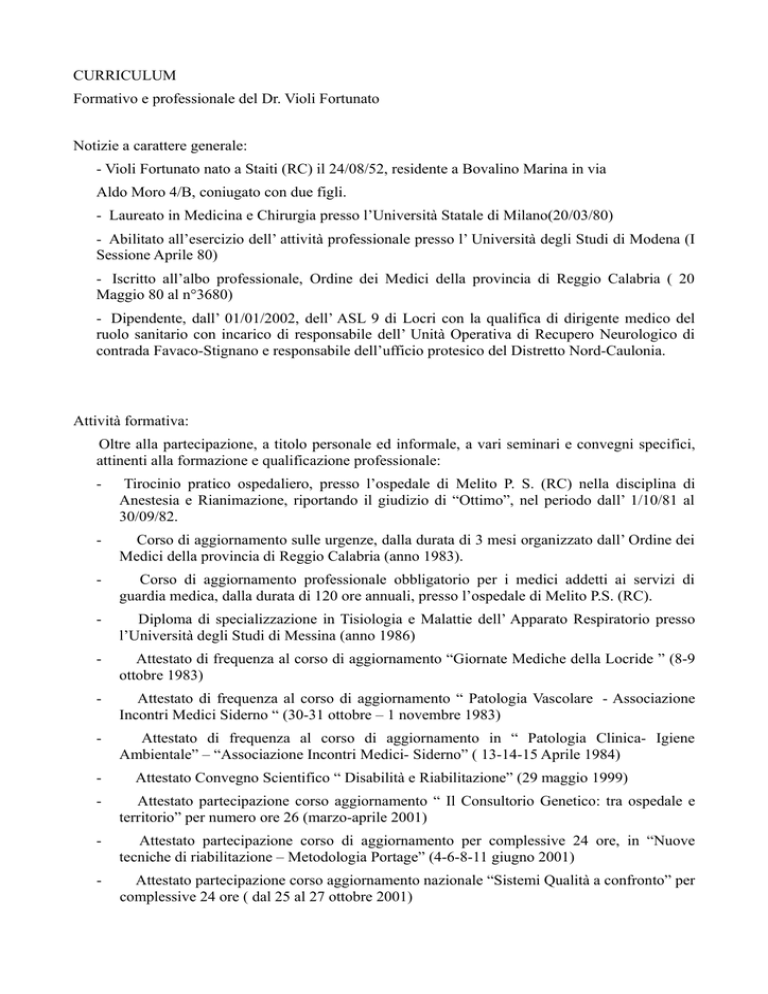 CURRICULUM

Formativo e professionale del Dr. Violi Fortunato

Notizie a carattere generale:

- Violi Fortunato nato a Staiti (RC) il 24/08/52, residente a Bovalino Marina in via Aldo Moro 4/B, coniugato con due figli.

- Laureato in Medicina e Chirurgia presso l'Università Statale di Milano(20/03/80)

- Abilitato all'esercizio dell' attività professionale presso l' Università degli Studi di Modena (I Sessione Aprile 80)

- Iscritto all'albo professionale, Ordine dei Medici della provincia di Reggio Calabria ( 20 Maggio 80 al n°3680)

- Dipendente, dall' 01/01/2002, dell' ASL 9 di Locri con la qualifica di dirigente medico del ruolo sanitario con incarico di responsabile dell' Unità Operativa di Recupero Neurologico di contrada Favaco-Stignano e responsabile dell'ufficio protesico del Distretto Nord-Caulonia.

Attività formativa:

Oltre alla partecipazione, a titolo personale ed informale, a vari seminari e convegni specifici, attinenti alla formazione e qualificazione professionale:

- Tirocinio pratico ospedaliero, presso l'ospedale di Melito P. S. (RC) nella disciplina di Anestesia e Rianimazione, riportando il giudizio di "Ottimo", nel periodo dall' 1/10/81 al 30/09/82.

- Corso di aggiornamento sulle urgenze, dalla durata di 3 mesi organizzato dall' Ordine dei Medici della provincia di Reggio Calabria (anno 1983).

- Corso di aggiornamento professionale obbligatorio per i medici addetti ai servizi di guardia medica, dalla durata di 120 ore annuali, presso l'ospedale di Melito P.S. (RC).

- Diploma di specializzazione in Tisiologia e Malattie dell' Apparato Respiratorio presso l'Università degli Studi di Messina (anno 1986)

- Attestato di frequenza al corso di aggiornamento "Giornate Mediche della Locride " (8-9 ottobre 1983)

- Attestato di frequenza al corso di aggiornamento " Patologia Vascolare - Associazione Incontri Medici Siderno " (30-31 ottobre – 1 novembre 1983)

- Attestato di frequenza al corso di aggiornamento in " Patologia Clinica- Igiene Ambientale" – "Associazione Incontri Medici- Siderno" ( 13-14-15 Aprile 1984)

- Attestato Convegno Scientifico " Disabilità e Riabilitazione" (29 maggio 1999)

- Attestato partecipazione corso aggiornamento " Il Consultorio Genetico: tra ospedale e territorio" per numero ore 26 (marzo-aprile 2001)

- Attestato partecipazione corso di aggiornamento per complessive 24 ore, in "Nuove tecniche di riabilitazione – Metodologia Portage" (4-6-8-11 giugno 2001)

- Attestato partecipazione corso aggiornamento nazionale "Sistemi Qualità a confronto" per complessive 24 ore ( dal 25 al 27 ottobre 2001)